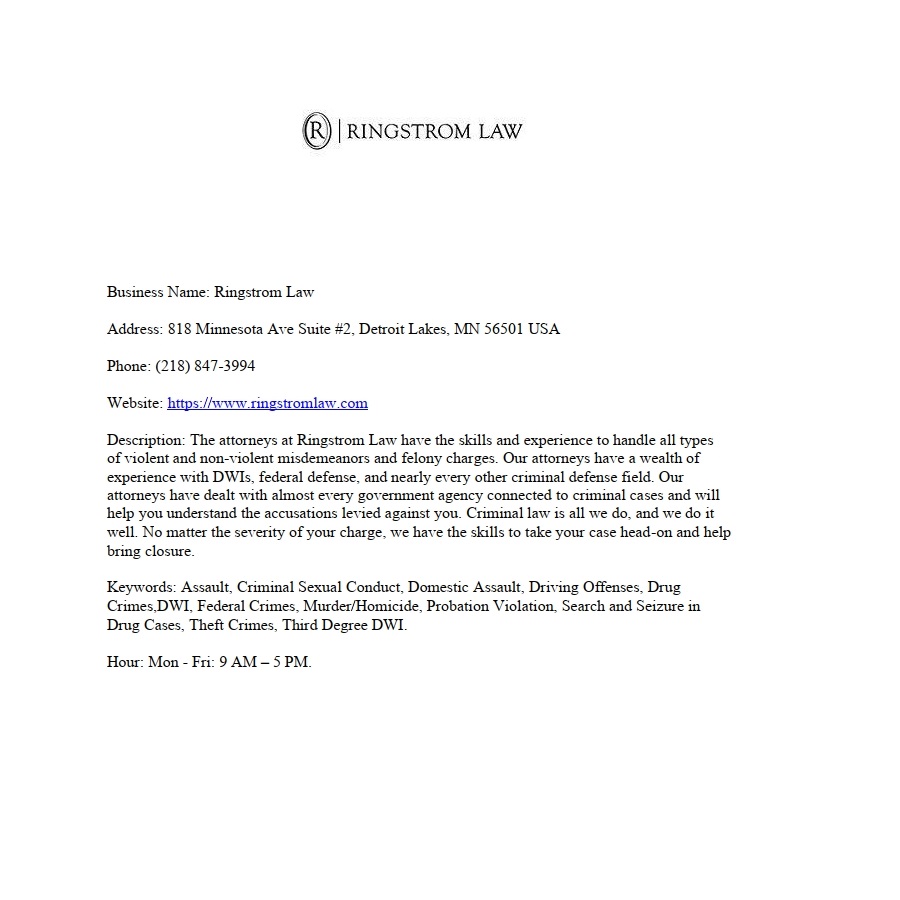 R | RINGSTROM LAW

Business Name: Ringstrom Law

Address: 818 Minnesota Ave Suite #2, Detroit Lakes, MN 56501 USA

Phone: (218) 847-3994

Website: https://www.ringstromlaw.com

Description: The attorneys at Ringstrom Law have the skills and experience to handle all types of violent and non-violent misdemeanors and felony charges. Our attorneys have a wealth of experience with DWIs, federal defense, and nearly every other criminal defense field. Our attorneys have dealt with almost every government agency connected to criminal cases and will help you understand the accusations levied against you. Criminal law is all we do, and we do it well. No matter the severity of your charge, we have the skills to take your case head-on and help bring closure.

Keywords: Assault, Criminal Sexual Conduct, Domestic Assault, Driving Offenses, Drug Crimes,DWI, Federal Crimes, Murder/Homicide, Probation Violation, Search and Seizure in Drug Cases, Theft Crimes, Third Degree DWI.

Hour: Mon - Fri: 9 AM – 5 PM.